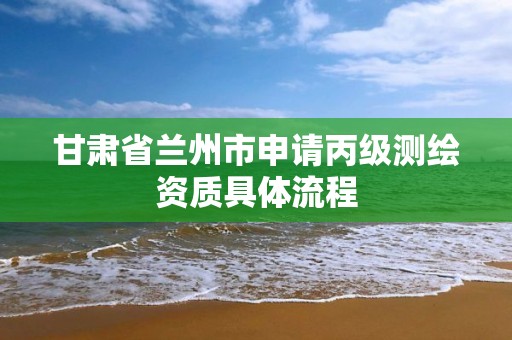 甘肃省兰州市申请丙级测绘资质具体流程